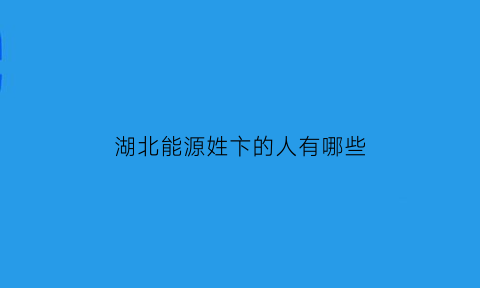 湖北能源姓卞的人有哪些